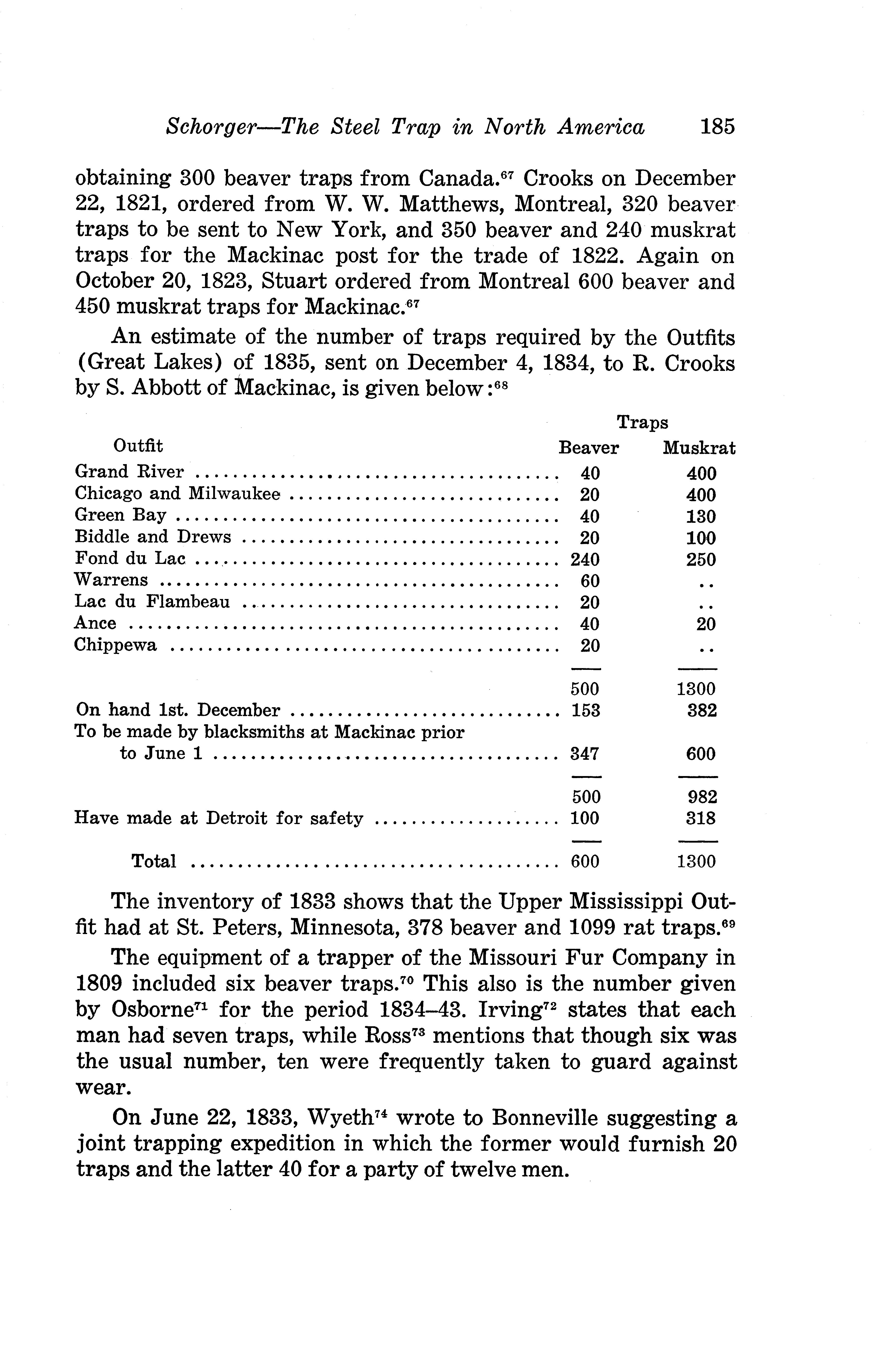 Schorger—The Steel Trap in North America 185

obtaining 300 beaver traps from Canada.$^{67}$ Crooks on December 22, 1821, ordered from W. W. Matthews, Montreal, 320 beaver traps to be sent to New York, and 350 beaver and 240 muskrat traps for the Mackinac post for the trade of 1822. Again on October 20, 1823, Stuart ordered from Montreal 600 beaver and 450 muskrat traps for Mackinac.$^{67}$

An estimate of the number of traps required by the Outfits (Great Lakes) of 1835, sent on December 4, 1834, to R. Crooks by S. Abbott of Mackinac, is given below:$^{68}$

| Outfit | Traps Beaver | Traps Muskrat |
|---|---|---|
| Grand River | 40 | 400 |
| Chicago and Milwaukee | 20 | 400 |
| Green Bay | 40 | 130 |
| Biddle and Drews | 20 | 100 |
| Fond du Lac | 240 | 250 |
| Warrens | 60 | .. |
| Lac du Flambeau | 20 | .. |
| Ance | 40 | 20 |
| Chippewa | 20 | .. |
| | 500 | 1300 |
| On hand 1st. December | 153 | 382 |
| To be made by blacksmiths at Mackinac prior to June 1 | 347 | 600 |
| | 500 | 982 |
| Have made at Detroit for safety | 100 | 318 |
| Total | 600 | 1300 |

The inventory of 1833 shows that the Upper Mississippi Outfit had at St. Peters, Minnesota, 378 beaver and 1099 rat traps.$^{69}$

The equipment of a trapper of the Missouri Fur Company in 1809 included six beaver traps.$^{70}$ This also is the number given by Osborne$^{71}$ for the period 1834–43. Irving$^{72}$ states that each man had seven traps, while Ross$^{73}$ mentions that though six was the usual number, ten were frequently taken to guard against wear.

On June 22, 1833, Wyeth$^{74}$ wrote to Bonneville suggesting a joint trapping expedition in which the former would furnish 20 traps and the latter 40 for a party of twelve men.